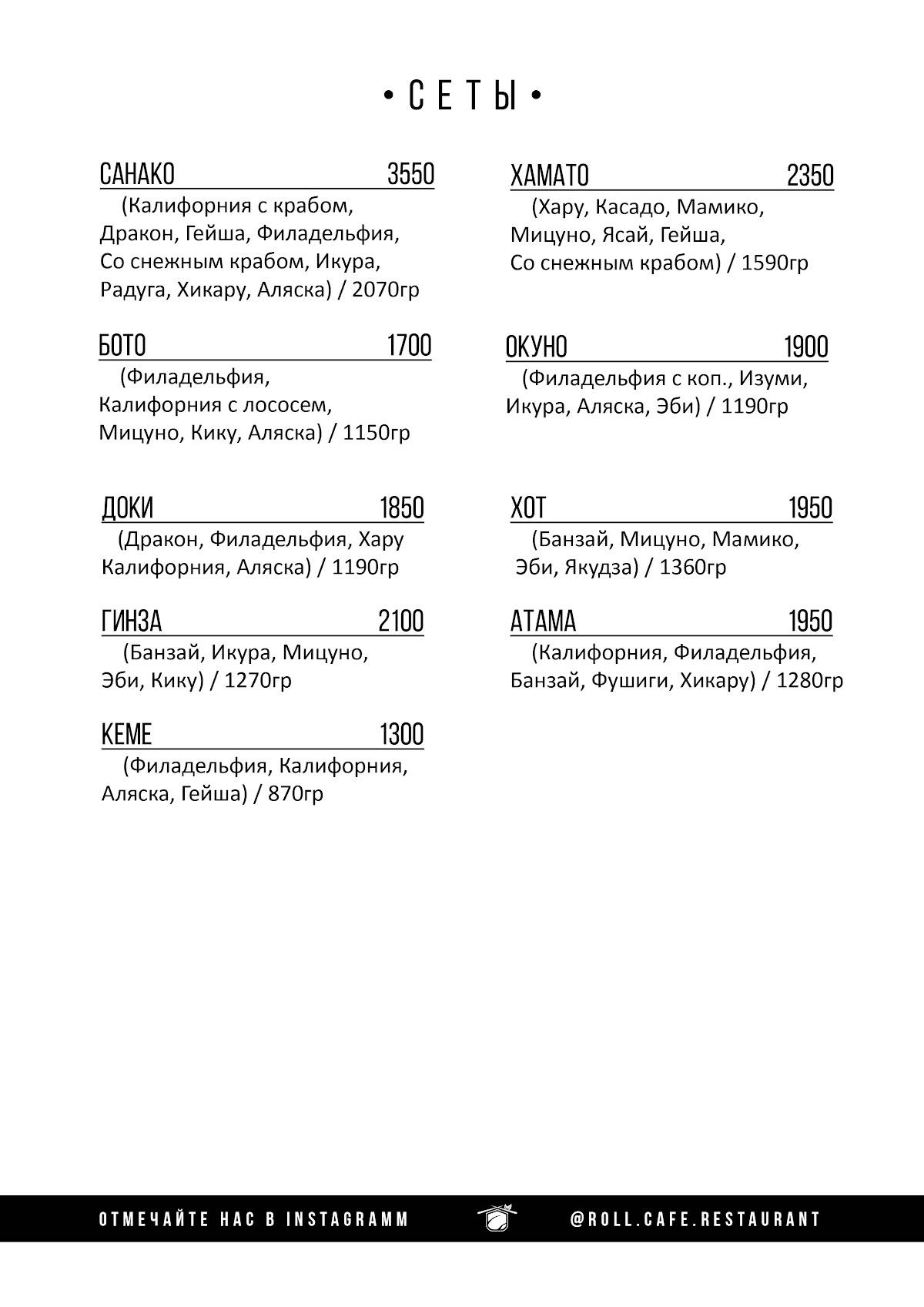 • СЕТЫ •

САНАКО 3550
(Калифорния с крабом, Дракон, Гейша, Филадельфия, Со снежным крабом, Икура, Радуга, Хикару, Аляска) / 2070гр

БОТО 1700
(Филадельфия, Калифорния с лососем, Мицуно, Кику, Аляска) / 1150гр

ДОКИ 1850
(Дракон, Филадельфия, Хару Калифорния, Аляска) / 1190гр

ГИНЗА 2100
(Банзай, Икура, Мицуно, Эби, Кику) / 1270гр

КЕМЕ 1300
(Филадельфия, Калифорния, Аляска, Гейша) / 870гр

ХАМАТО 2350
(Хару, Касадо, Мамико, Мицуно, Ясай, Гейша, Со снежным крабом) / 1590гр

ОКУНО 1900
(Филадельфия с коп., Изуми, Икура, Аляска, Эби) / 1190гр

ХОТ 1950
(Банзай, Мицуно, Мамико, Эби, Якудза) / 1360гр

АТАМА 1950
(Калифорния, Филадельфия, Банзай, Фушиги, Хикару) / 1280гр

ОТМЕЧАЙТЕ НАС В INSTAGRAMM @ROLL.CAFE.RESTAURANT